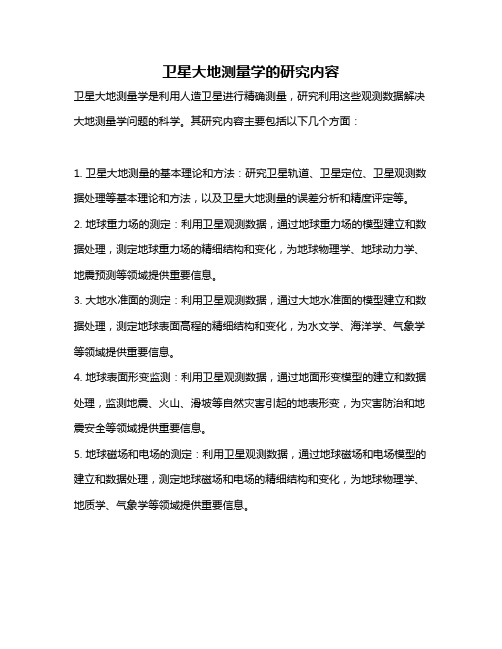 卫星大地测量学的研究内容

卫星大地测量学是利用人造卫星进行精确测量，研究利用这些观测数据解决大地测量学问题的科学。其研究内容主要包括以下几个方面：

1. 卫星大地测量的基本理论和方法：研究卫星轨道、卫星定位、卫星观测数据处理等基本理论和方法，以及卫星大地测量的误差分析和精度评定等。

2. 地球重力场的测定：利用卫星观测数据，通过地球重力场的模型建立和数据处理，测定地球重力场的精细结构和变化，为地球物理学、地球动力学、地震预测等领域提供重要信息。

3. 大地水准面的测定：利用卫星观测数据，通过大地水准面的模型建立和数据处理，测定地球表面高程的精细结构和变化，为水文学、海洋学、气象学等领域提供重要信息。

4. 地球表面形变监测：利用卫星观测数据，通过地面形变模型的建立和数据处理，监测地震、火山、滑坡等自然灾害引起的地表形变，为灾害防治和地震安全等领域提供重要信息。

5. 地球磁场和电场的测定：利用卫星观测数据，通过地球磁场和电场模型的建立和数据处理，测定地球磁场和电场的精细结构和变化，为地球物理学、地质学、气象学等领域提供重要信息。